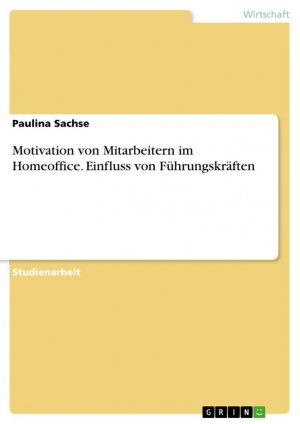 Wirtschaft

Paulina Sachse

Motivation von Mitarbeitern im Homeoffice. Einfluss von Führungskräften

Studienarbeit

GRIN